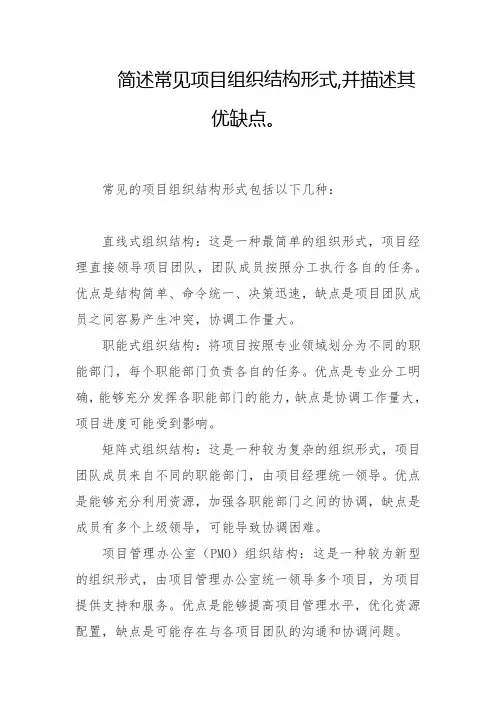 简述常见项目组织结构形式,并描述其优缺点。

常见的项目组织结构形式包括以下几种：

直线式组织结构：这是一种最简单的组织形式，项目经理直接领导项目团队，团队成员按照分工执行各自的任务。优点是结构简单、命令统一、决策迅速，缺点是项目团队成员之间容易产生冲突，协调工作量大。

职能式组织结构：将项目按照专业领域划分为不同的职能部门，每个职能部门负责各自的任务。优点是专业分工明确，能够充分发挥各职能部门的能力，缺点是协调工作量大，项目进度可能受到影响。

矩阵式组织结构：这是一种较为复杂的组织形式，项目团队成员来自不同的职能部门，由项目经理统一领导。优点是能够充分利用资源，加强各职能部门之间的协调，缺点是成员有多个上级领导，可能导致协调困难。

项目管理办公室（PMO）组织结构：这是一种较为新型的组织形式，由项目管理办公室统一领导多个项目，为项目提供支持和服务。优点是能够提高项目管理水平，优化资源配置，缺点是可能存在与各项目团队的沟通和协调问题。